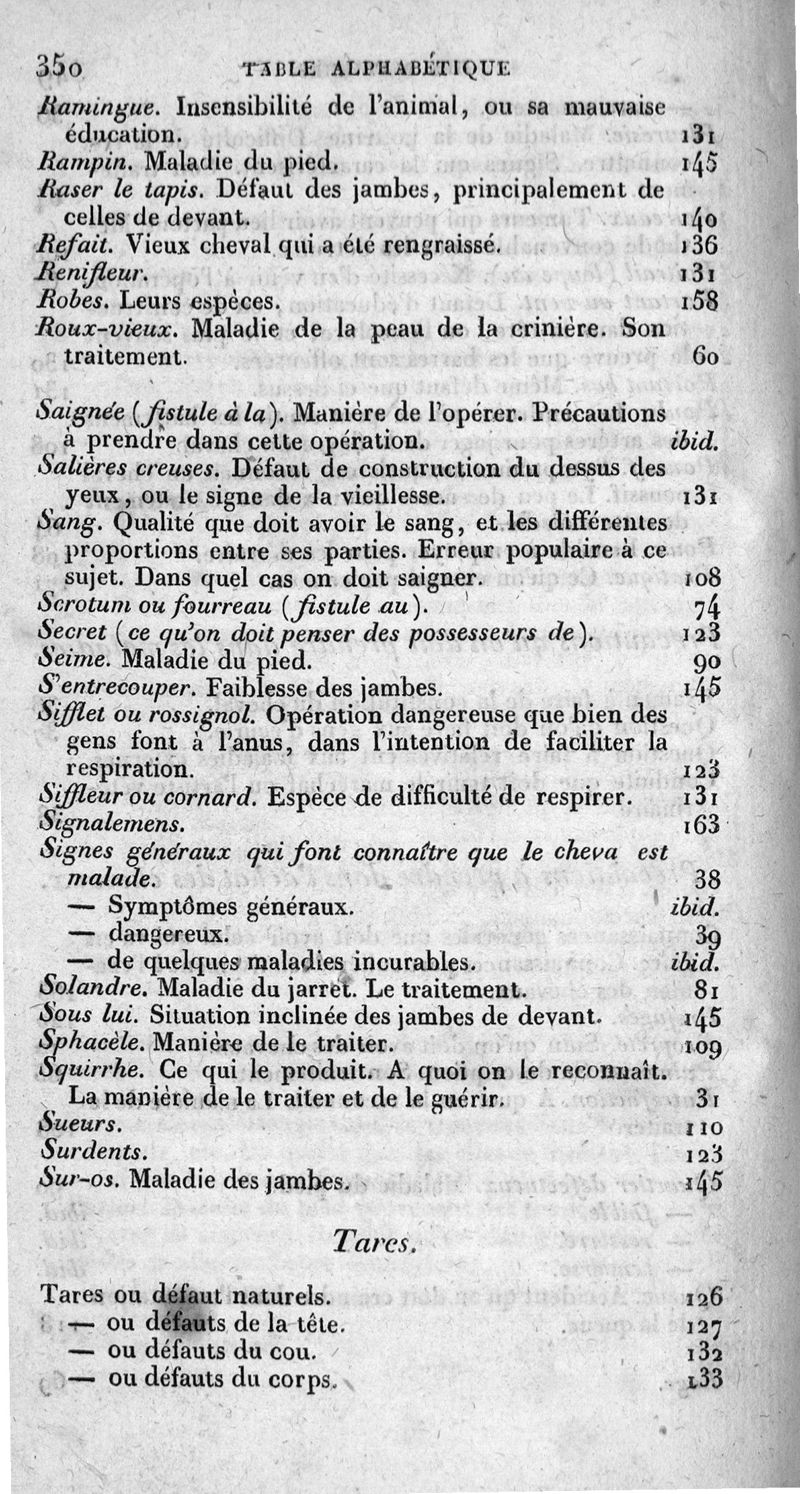 350 TABLE ALPHABÉTIQUE

Ramingue. Insensibilité de l'animal, ou sa mauvaise éducation. 131
Rampin. Maladie du pied. 145
Raser le tapis. Défaut des jambes, principalement de celles de devant. 140
Refait. Vieux cheval qui a été rengraissé. 136
Renifleur. 131
Robes. Leurs espèces. 158
Roux-vieux. Maladie de la peau de la crinière. Son traitement. 60

Saignée (fistule à la). Manière de l'opérer. Précautions à prendre dans cette opération. ibid.
Salières creuses. Défaut de construction du dessus des yeux, ou le signe de la vieillesse. 131
Sang. Qualité que doit avoir le sang, et les différentes proportions entre ses parties. Erreur populaire à ce sujet. Dans quel cas on doit saigner. 108
Scrotum ou fourreau (fistule au). 74
Secret (ce qu'on doit penser des possesseurs de). 123
Seime. Maladie du pied. 90
S'entrecouper. Faiblesse des jambes. 145
Sifflet ou rossignol. Opération dangereuse que bien des gens font à l'anus, dans l'intention de faciliter la respiration. 123
Siffleur ou cornard. Espèce de difficulté de respirer. 131
Signalemens. 163
Signes généraux qui font connaître que le cheva est malade. 38
— Symptômes généraux. ibid.
— dangereux. 39
— de quelques maladies incurables. ibid.
Solandre. Maladie du jarret. Le traitement. 81
Sous lui. Situation inclinée des jambes de devant. 145
Sphacèle. Manière de le traiter. 109
Squirrhe. Ce qui le produit. A quoi on le reconnaît. La manière de le traiter et de le guérir. 31
Sueurs. 110
Surdents. 123
Sur-os. Maladie des jambes. 145

Tares.

Tares ou défaut naturels. 126
— ou défauts de la tête. 127
— ou défauts du cou. 132
— ou défauts du corps. 133